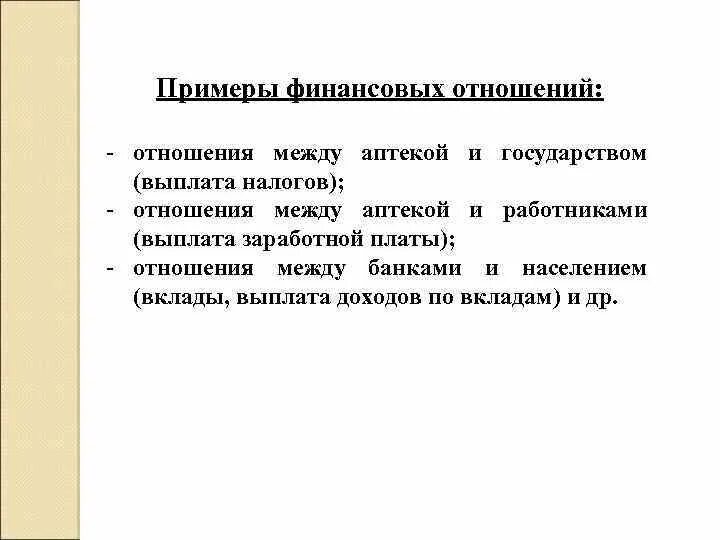 Примеры финансовых отношений:

- отношения между аптекой и государством (выплата налогов);
- отношения между аптекой и работниками (выплата заработной платы);
- отношения между банками и населением (вклады, выплата доходов по вкладам) и др.